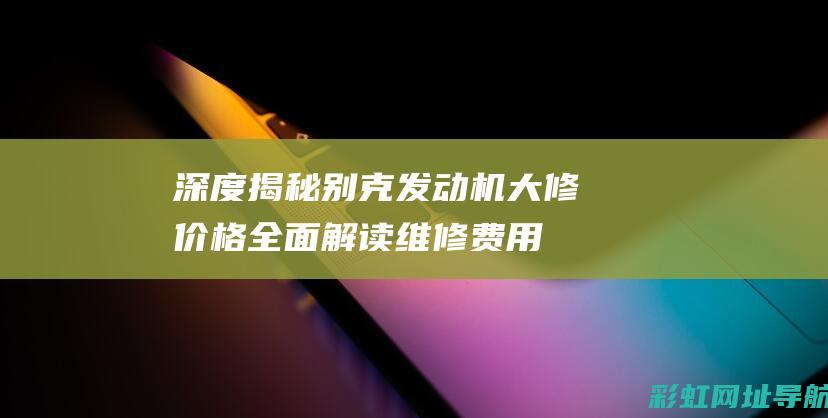 深度揭秘别克发动机大修价格全面解读维修费用

彩虹网址导航